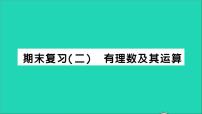 期末复习(二)　有理数及其运算